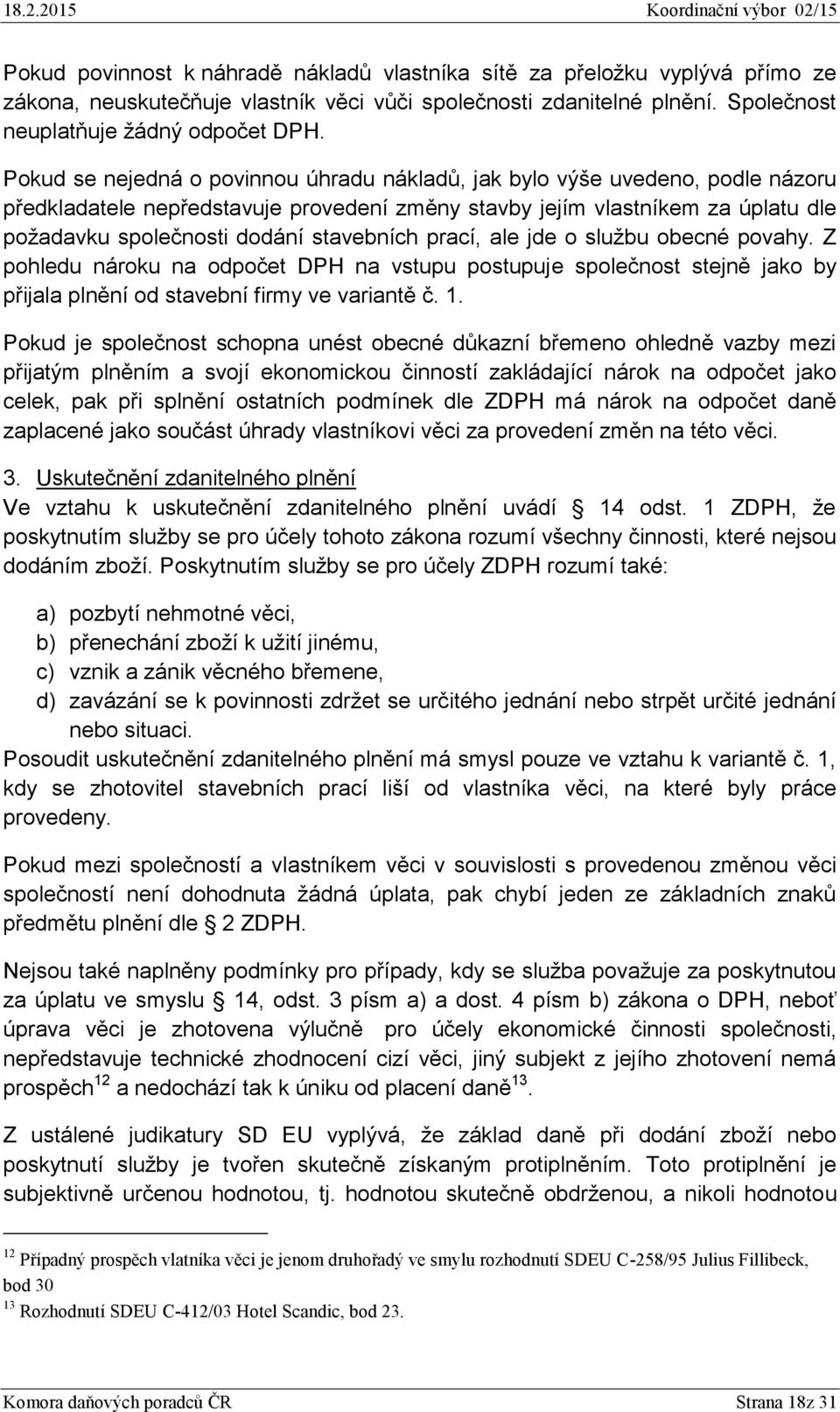 18.2.2015 Koordinační výbor 02/15

Pokud povinnost k náhradě nákladů vlastníka sítě za přeložku vyplývá přímo ze zákona, neuskutečňuje vlastník věci vůči společnosti zdanitelné plnění. Společnost neuplatňuje žádný odpočet DPH.

Pokud se nejedná o povinnou úhradu nákladů, jak bylo výše uvedeno, podle názoru předkladatele nepředstavuje provedení změny stavby jejím vlastníkem za úplatu dle požadavku společnosti dodání stavebních prací, ale jde o službu obecné povahy. Z pohledu nároku na odpočet DPH na vstupu postupuje společnost stejně jako by přijala plnění od stavební firmy ve variantě č. 1.

Pokud je společnost schopna unést obecné důkazní břemeno ohledně vazby mezi přijatým plněním a svojí ekonomickou činností zakládající nárok na odpočet jako celek, pak při splnění ostatních podmínek dle ZDPH má nárok na odpočet daně zaplacené jako součást úhrady vlastníkovi věci za provedení změn na této věci.

3. Uskutečnění zdanitelného plnění

Ve vztahu k uskutečnění zdanitelného plnění uvádí § 14 odst. 1 ZDPH, že poskytnutím služby se pro účely tohoto zákona rozumí všechny činnosti, které nejsou dodáním zboží. Poskytnutím služby se pro účely ZDPH rozumí také:

a) pozbytí nehmotné věci,
b) přenechání zboží k užití jinému,
c) vznik a zánik věcného břemene,
d) zavázání se k povinnosti zdržet se určitého jednání nebo strpět určité jednání nebo situaci.

Posoudit uskutečnění zdanitelného plnění má smysl pouze ve vztahu k variantě č. 1, kdy se zhotovitel stavebních prací liší od vlastníka věci, na které byly práce provedeny.

Pokud mezi společností a vlastníkem věci v souvislosti s provedenou změnou věci společností není dohodnuta žádná úplata, pak chybí jeden ze základních znaků předmětu plnění dle § 2 ZDPH.

Nejsou také naplněny podmínky pro případy, kdy se služba považuje za poskytnutou za úplatu ve smyslu § 14, odst. 3 písm a) a dost. 4 písm b) zákona o DPH, neboť úprava věci je zhotovena výlučně pro účely ekonomické činnosti společnosti, nepředstavuje technické zhodnocení cizí věci, jiný subjekt z jejího zhotovení nemá prospěch$^{12}$ a nedochází tak k úniku od placení daně$^{13}$.

Z ustálené judikatury SD EU vyplývá, že základ daně při dodání zboží nebo poskytnutí služby je tvořen skutečně získaným protiplněním. Toto protiplnění je subjektivně určenou hodnotou, tj. hodnotou skutečně obdrženou, a nikoli hodnotou

$^{12}$ Případný prospěch vlatníka věci je jenom druhořadý ve smylu rozhodnutí SDEU C-258/95 Julius Fillibeck, bod 30
$^{13}$ Rozhodnutí SDEU C-412/03 Hotel Scandic, bod 23.

Komora daňových poradců ČR Strana 18z 31